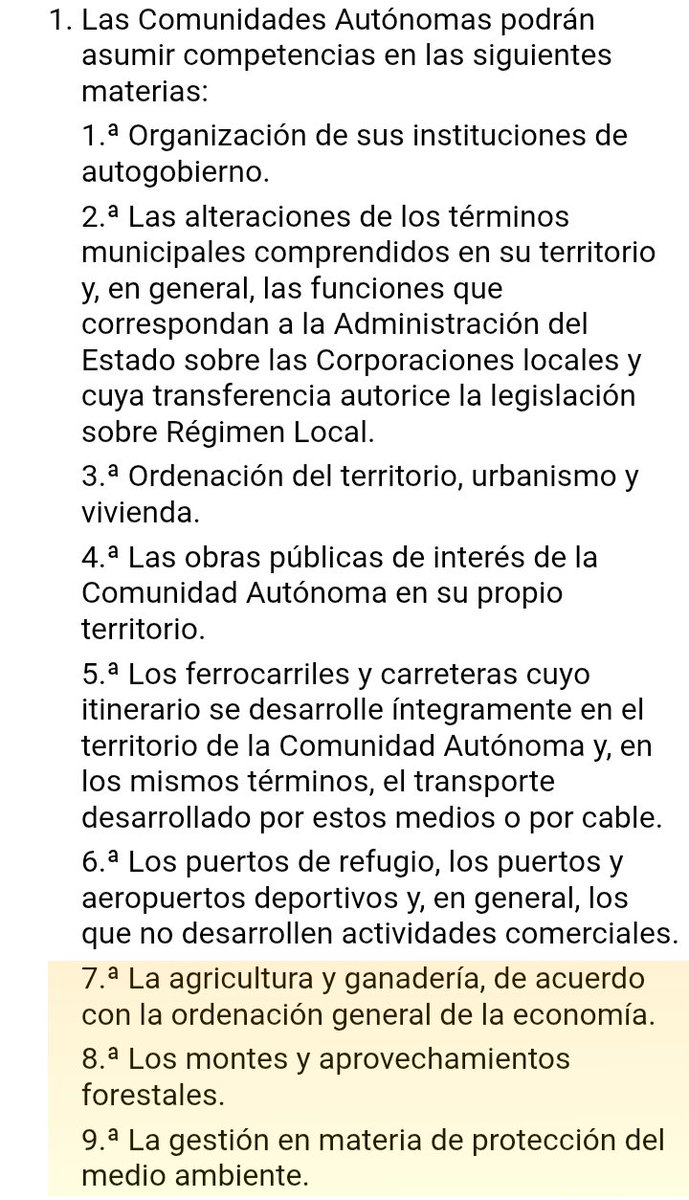 1. Las Comunidades Autónomas podrán asumir competencias en las siguientes materias:

1.ª Organización de sus instituciones de autogobierno.

2.ª Las alteraciones de los términos municipales comprendidos en su territorio y, en general, las funciones que correspondan a la Administración del Estado sobre las Corporaciones locales y cuya transferencia autorice la legislación sobre Régimen Local.

3.ª Ordenación del territorio, urbanismo y vivienda.

4.ª Las obras públicas de interés de la Comunidad Autónoma en su propio territorio.

5.ª Los ferrocarriles y carreteras cuyo itinerario se desarrolle íntegramente en el territorio de la Comunidad Autónoma y, en los mismos términos, el transporte desarrollado por estos medios o por cable.

6.ª Los puertos de refugio, los puertos y aeropuertos deportivos y, en general, los que no desarrollen actividades comerciales.

7.ª La agricultura y ganadería, de acuerdo con la ordenación general de la economía.

8.ª Los montes y aprovechamientos forestales.

9.ª La gestión en materia de protección del medio ambiente.